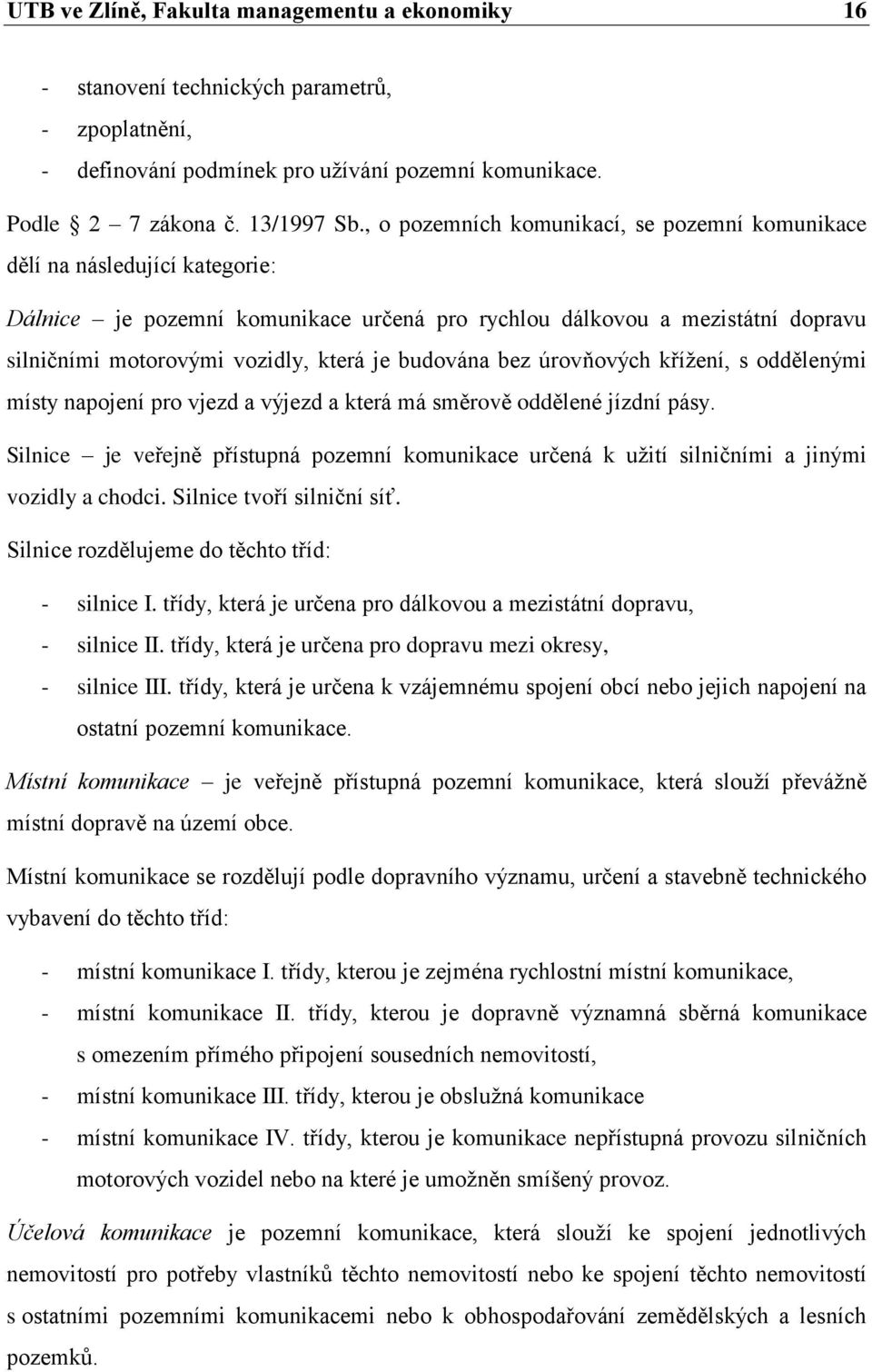 UTB ve Zlíně, Fakulta managementu a ekonomiky 16

- stanovení technických parametrů,
- zpoplatnění,
- definování podmínek pro užívání pozemní komunikace.

Podle 2 – 7 zákona č. 13/1997 Sb., o pozemních komunikací, se pozemní komunikace dělí na následující kategorie:

Dálnice – je pozemní komunikace určená pro rychlou dálkovou a mezistátní dopravu silničními motorovými vozidly, která je budována bez úrovňových křížení, s oddělenými místy napojení pro vjezd a výjezd a která má směrově oddělené jízdní pásy.

Silnice – je veřejně přístupná pozemní komunikace určená k užití silničními a jinými vozidly a chodci. Silnice tvoří silniční síť.

Silnice rozdělujeme do těchto tříd:

- silnice I. třídy, která je určena pro dálkovou a mezistátní dopravu,
- silnice II. třídy, která je určena pro dopravu mezi okresy,
- silnice III. třídy, která je určena k vzájemnému spojení obcí nebo jejich napojení na ostatní pozemní komunikace.

Místní komunikace – je veřejně přístupná pozemní komunikace, která slouží převážně místní dopravě na území obce.

Místní komunikace se rozdělují podle dopravního významu, určení a stavebně technického vybavení do těchto tříd:

- místní komunikace I. třídy, kterou je zejména rychlostní místní komunikace,
- místní komunikace II. třídy, kterou je dopravně významná sběrná komunikace s omezením přímého připojení sousedních nemovitostí,
- místní komunikace III. třídy, kterou je obslužná komunikace
- místní komunikace IV. třídy, kterou je komunikace nepřístupná provozu silničních motorových vozidel nebo na které je umožněn smíšený provoz.

Účelová komunikace je pozemní komunikace, která slouží ke spojení jednotlivých nemovitostí pro potřeby vlastníků těchto nemovitostí nebo ke spojení těchto nemovitostí s ostatními pozemními komunikacemi nebo k obhospodařování zemědělských a lesních pozemků.